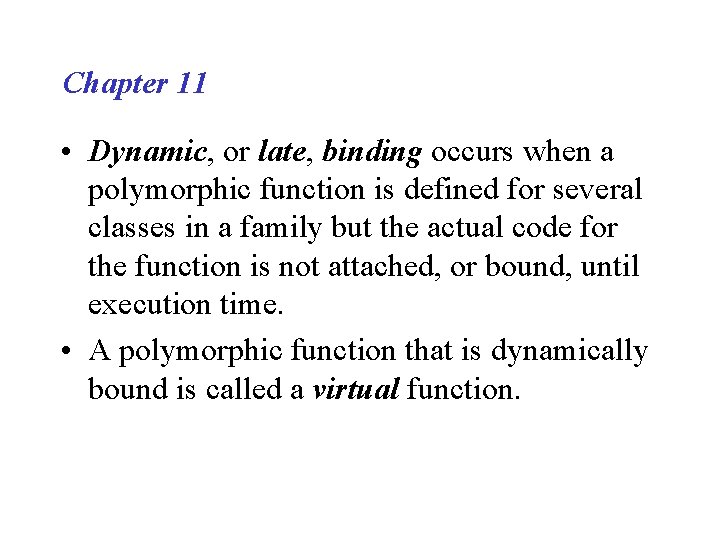 Chapter 11

• Dynamic, or late, binding occurs when a polymorphic function is defined for several classes in a family but the actual code for the function is not attached, or bound, until execution time.

• A polymorphic function that is dynamically bound is called a virtual function.